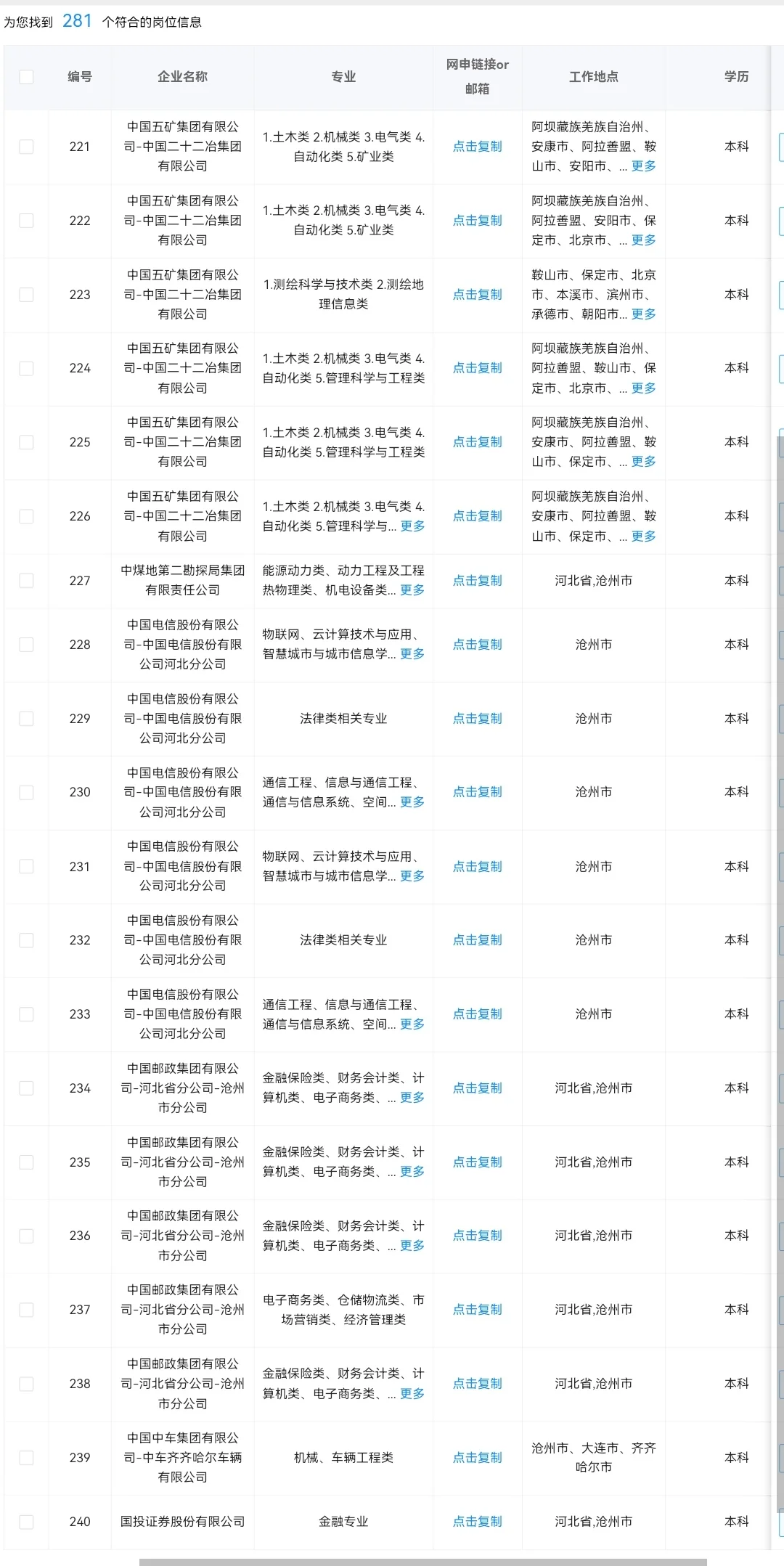 为您找到 281 个符合的岗位信息

| | 编号 | 企业名称 | 专业 | 网申链接or邮箱 | 工作地点 | 学历 |
|---|---|---|---|---|---|---|
| | 221 | 中国五矿集团有限公司-中国二十二冶集团有限公司 | 1.土木类 2.机械类 3.电气类 4.自动化类 5.矿业类 | 点击复制 | 阿坝藏族羌族自治州、安康市、阿拉善盟、鞍山市、安阳市、... 更多 | 本科 |
| | 222 | 中国五矿集团有限公司-中国二十二冶集团有限公司 | 1.土木类 2.机械类 3.电气类 4.自动化类 5.矿业类 | 点击复制 | 阿坝藏族羌族自治州、阿拉善盟、安阳市、保定市、北京市、... 更多 | 本科 |
| | 223 | 中国五矿集团有限公司-中国二十二冶集团有限公司 | 1.测绘科学与技术类 2.测绘地理信息类 | 点击复制 | 鞍山市、保定市、北京市、本溪市、滨州市、承德市、朝阳市... 更多 | 本科 |
| | 224 | 中国五矿集团有限公司-中国二十二冶集团有限公司 | 1.土木类 2.机械类 3.电气类 4.自动化类 5.管理科学与工程类 | 点击复制 | 阿坝藏族羌族自治州、阿拉善盟、鞍山市、保定市、北京市、... 更多 | 本科 |
| | 225 | 中国五矿集团有限公司-中国二十二冶集团有限公司 | 1.土木类 2.机械类 3.电气类 4.自动化类 5.管理科学与工程类 | 点击复制 | 阿坝藏族羌族自治州、安康市、阿拉善盟、鞍山市、保定市、... 更多 | 本科 |
| | 226 | 中国五矿集团有限公司-中国二十二冶集团有限公司 | 1.土木类 2.机械类 3.电气类 4.自动化类 5.管理科学与... 更多 | 点击复制 | 阿坝藏族羌族自治州、安康市、阿拉善盟、鞍山市、保定市、... 更多 | 本科 |
| | 227 | 中煤地第二勘探局集团有限责任公司 | 能源动力类、动力工程及工程热物理类、机电设备类... 更多 | 点击复制 | 河北省,沧州市 | 本科 |
| | 228 | 中国电信股份有限公司-中国电信股份有限公司河北分公司 | 物联网、云计算技术与应用、智慧城市与城市信息学... 更多 | 点击复制 | 沧州市 | 本科 |
| | 229 | 中国电信股份有限公司-中国电信股份有限公司河北分公司 | 法律类相关专业 | 点击复制 | 沧州市 | 本科 |
| | 230 | 中国电信股份有限公司-中国电信股份有限公司河北分公司 | 通信工程、信息与通信工程、通信与信息系统、空间... 更多 | 点击复制 | 沧州市 | 本科 |
| | 231 | 中国电信股份有限公司-中国电信股份有限公司河北分公司 | 物联网、云计算技术与应用、智慧城市与城市信息学... 更多 | 点击复制 | 沧州市 | 本科 |
| | 232 | 中国电信股份有限公司-中国电信股份有限公司河北分公司 | 法律类相关专业 | 点击复制 | 沧州市 | 本科 |
| | 233 | 中国电信股份有限公司-中国电信股份有限公司河北分公司 | 通信工程、信息与通信工程、通信与信息系统、空间... 更多 | 点击复制 | 沧州市 | 本科 |
| | 234 | 中国邮政集团有限公司-河北省分公司-沧州市分公司 | 金融保险类、财务会计类、计算机类、电子商务类、... 更多 | 点击复制 | 河北省,沧州市 | 本科 |
| | 235 | 中国邮政集团有限公司-河北省分公司-沧州市分公司 | 金融保险类、财务会计类、计算机类、电子商务类、... 更多 | 点击复制 | 河北省,沧州市 | 本科 |
| | 236 | 中国邮政集团有限公司-河北省分公司-沧州市分公司 | 金融保险类、财务会计类、计算机类、电子商务类、... 更多 | 点击复制 | 河北省,沧州市 | 本科 |
| | 237 | 中国邮政集团有限公司-河北省分公司-沧州市分公司 | 电子商务类、仓储物流类、市场营销类、经济管理类 | 点击复制 | 河北省,沧州市 | 本科 |
| | 238 | 中国邮政集团有限公司-河北省分公司-沧州市分公司 | 金融保险类、财务会计类、计算机类、电子商务类、... 更多 | 点击复制 | 河北省,沧州市 | 本科 |
| | 239 | 中国中车集团有限公司-中车齐齐哈尔车辆有限公司 | 机械、车辆工程类 | 点击复制 | 沧州市、大连市、齐齐哈尔市 | 本科 |
| | 240 | 国投证券股份有限公司 | 金融专业 | 点击复制 | 河北省,沧州市 | 本科 |